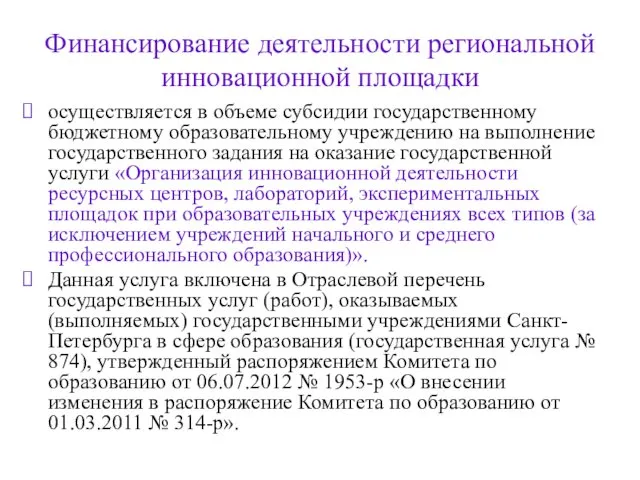 Финансирование деятельности региональной инновационной площадки

осуществляется в объеме субсидии государственному бюджетному образовательному учреждению на выполнение государственного задания на оказание государственной услуги «Организация инновационной деятельности ресурсных центров, лабораторий, экспериментальных площадок при образовательных учреждениях всех типов (за исключением учреждений начального и среднего профессионального образования)».

Данная услуга включена в Отраслевой перечень государственных услуг (работ), оказываемых (выполняемых) государственными учреждениями Санкт-Петербурга в сфере образования (государственная услуга № 874), утвержденный распоряжением Комитета по образованию от 06.07.2012 № 1953-р «О внесении изменения в распоряжение Комитета по образованию от 01.03.2011 № 314-р».